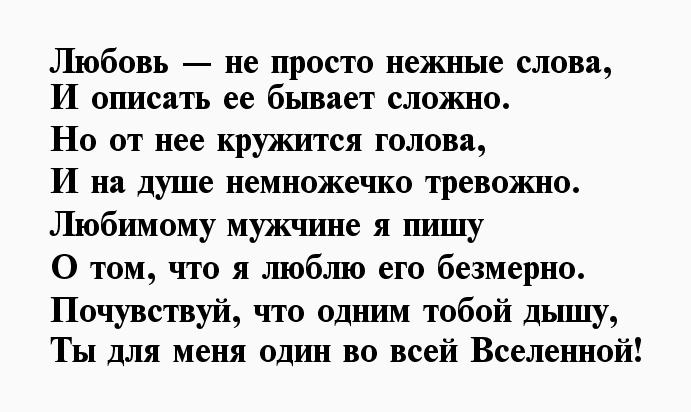 Любовь — не просто нежные слова,
И описать ее бывает сложно.
Но от нее кружится голова,
И на душе немножечко тревожно.
Любимому мужчине я пишу
О том, что я люблю его безмерно.
Почувствуй, что одним тобой дышу,
Ты для меня один во всей Вселенной!